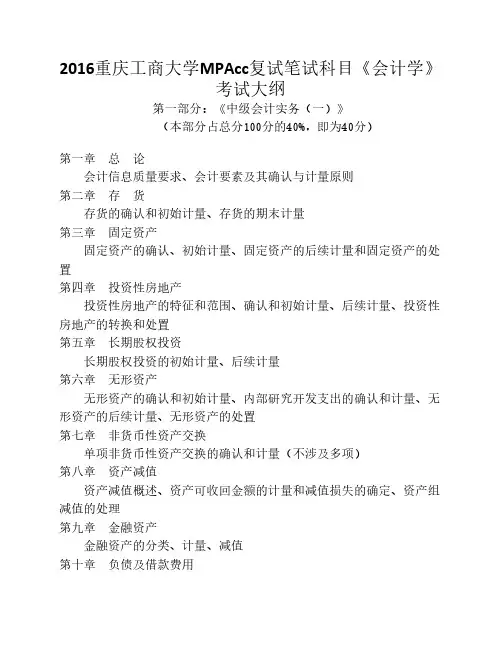 2016重庆工商大学MPAcc复试笔试科目《会计学》考试大纲

第一部分：《中级会计实务（一）》

（本部分占总分100分的40%，即为40分）

第一章　总　论

会计信息质量要求、会计要素及其确认与计量原则

第二章　存　货

存货的确认和初始计量、存货的期末计量

第三章　固定资产

固定资产的确认、初始计量、固定资产的后续计量和固定资产的处置

第四章　投资性房地产

投资性房地产的特征和范围、确认和初始计量、后续计量、投资性房地产的转换和处置

第五章　长期股权投资

长期股权投资的初始计量、后续计量

第六章　无形资产

无形资产的确认和初始计量、内部研究开发支出的确认和计量、无形资产的后续计量、无形资产的处置

第七章　非货币性资产交换

单项非货币性资产交换的确认和计量（不涉及多项）

第八章　资产减值

资产减值概述、资产可收回金额的计量和减值损失的确定、资产组减值的处理

第九章　金融资产

金融资产的分类、计量、减值

第十章　负债及借款费用